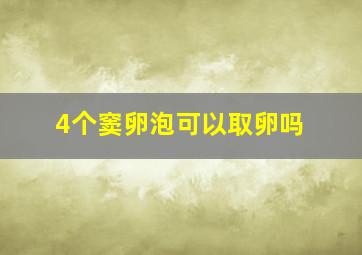 4个窦卵泡可以取卵吗